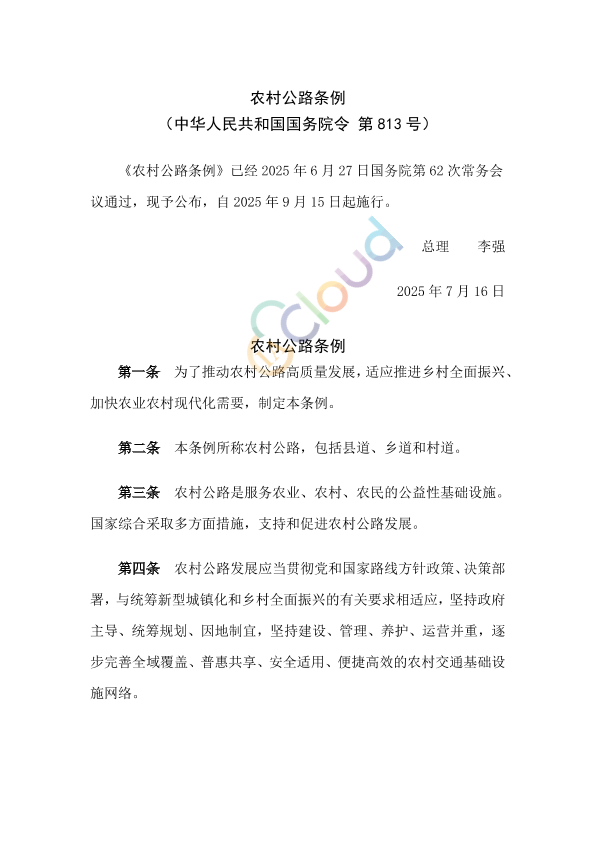 农村公路条例
（中华人民共和国国务院令 第 813 号）

《农村公路条例》已经 2025 年 6 月 27 日国务院第 62 次常务会议通过，现予公布，自 2025 年 9 月 15 日起施行。

总理 李强

2025 年 7 月 16 日

cloud

农村公路条例

第一条 为了推动农村公路高质量发展，适应推进乡村全面振兴、加快农业农村现代化需要，制定本条例。

第二条 本条例所称农村公路，包括县道、乡道和村道。

第三条 农村公路是服务农业、农村、农民的公益性基础设施。国家综合采取多方面措施，支持和促进农村公路发展。

第四条 农村公路发展应当贯彻党和国家路线方针政策、决策部署，与统筹新型城镇化和乡村全面振兴的有关要求相适应，坚持政府主导、统筹规划、因地制宜，坚持建设、管理、养护、运营并重，逐步完善全域覆盖、普惠共享、安全适用、便捷高效的农村交通基础设施网络。